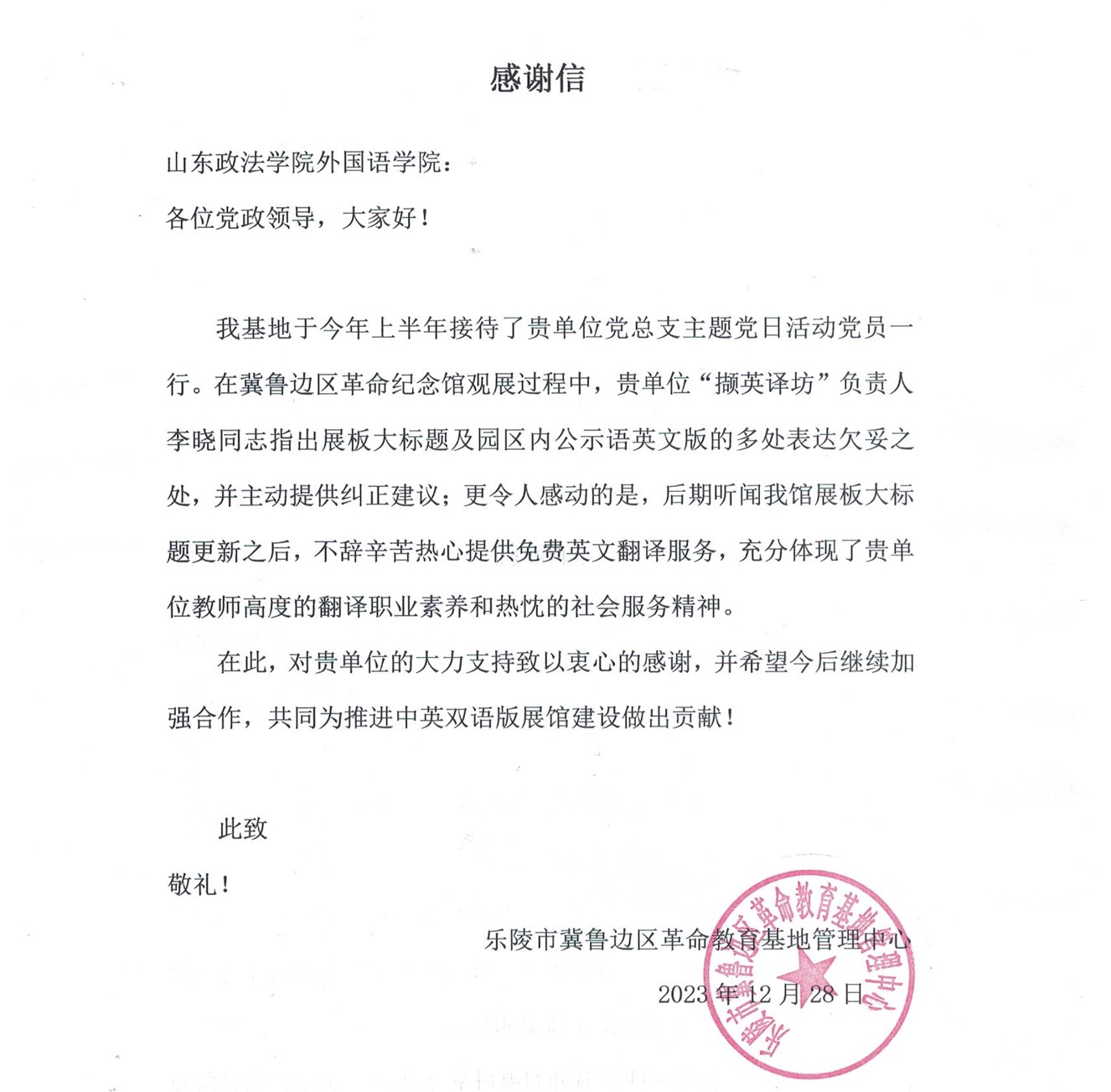 感谢信

山东政法学院外国语学院：

各位党政领导，大家好！

我基地于今年上半年接待了贵单位党总支主题党日活动党员一行。在冀鲁边区革命纪念馆观展过程中，贵单位“撷英译坊”负责人李晓同志指出展板大标题及园区内公示语英文版的多处表达欠妥之处，并主动提供纠正建议；更令人感动的是，后期听闻我馆展板大标题更新之后，不辞辛苦热心提供免费英文翻译服务，充分体现了贵单位教师高度的翻译职业素养和热忱的社会服务精神。

在此，对贵单位的大力支持致以衷心的感谢，并希望今后继续加强合作，共同为推进中英双语版展馆建设做出贡献！

此致

敬礼！

乐陵市冀鲁边区革命教育基地管理中心

2023 年 12 月 28 日

乐陵市冀鲁边区革命教育基地管理中心